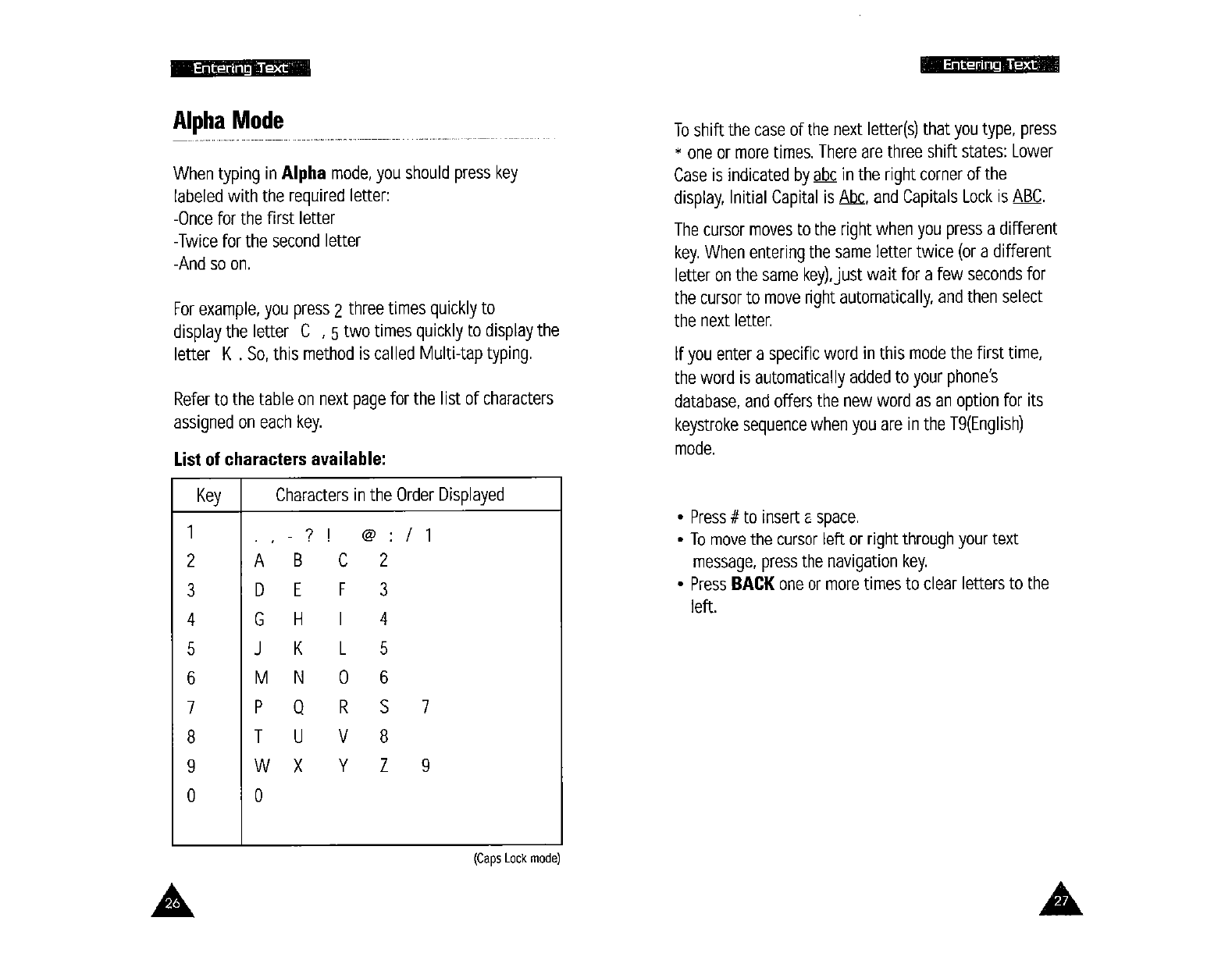 Entering Text

Alpha Mode

When typing in Alpha mode, you should press key labeled with the required letter:
-Once for the first letter
-Twice for the second letter
-And so on.

For example, you press 2 three times quickly to display the letter C , 5 two times quickly to display the letter K . So, this method is called Multi-tap typing.

Refer to the table on next page for the list of characters assigned on each key.

List of characters available:

| Key | Characters in the Order Displayed |
|---|---|
| 1 | . , - ? ! @ : / 1 |
| 2 | A B C 2 |
| 3 | D E F 3 |
| 4 | G H I 4 |
| 5 | J K L 5 |
| 6 | M N O 6 |
| 7 | P Q R S 7 |
| 8 | T U V 8 |
| 9 | W X Y Z 9 |
| 0 | 0 |

(Caps Lock mode)

26

Entering Text

To shift the case of the next letter(s) that you type, press * one or more times. There are three shift states: Lower Case is indicated by abc in the right corner of the display, Initial Capital is Abc, and Capitals Lock is ABC.

The cursor moves to the right when you press a different key. When entering the same letter twice (or a different letter on the same key), just wait for a few seconds for the cursor to move right automatically, and then select the next letter.

If you enter a specific word in this mode the first time, the word is automatically added to your phone's database, and offers the new word as an option for its keystroke sequence when you are in the T9(English) mode.

• Press # to insert a space.
• To move the cursor left or right through your text message, press the navigation key.
• Press BACK one or more times to clear letters to the left.

27